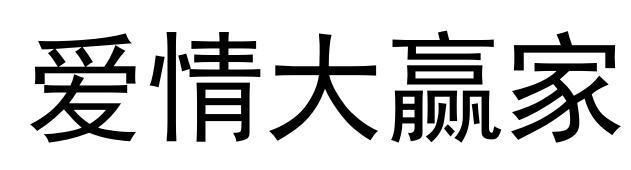 爱情大赢家